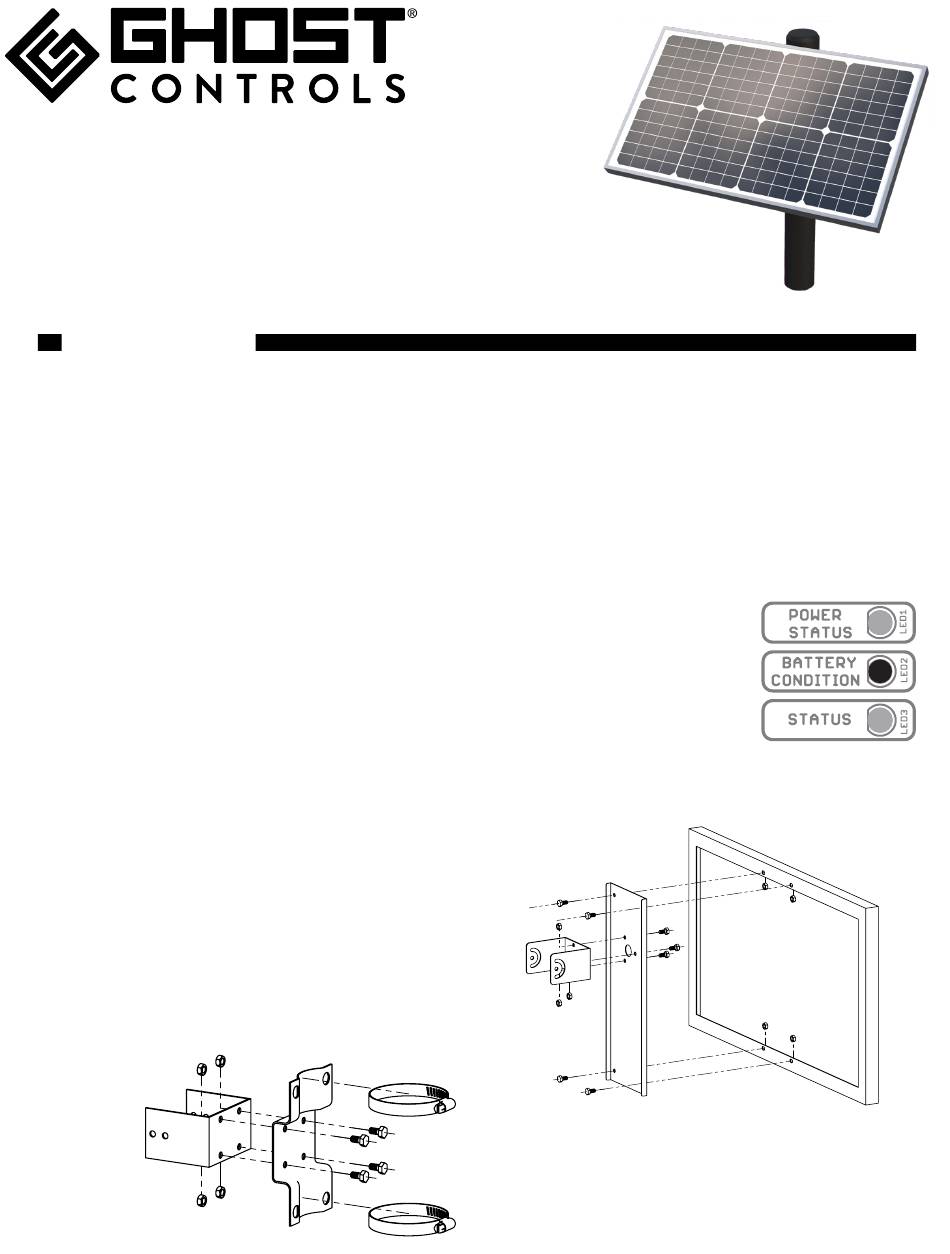 GHOST®
CONTROLS

POWER
STATUS
LED1

BATTERY
CONDITION
LED2

STATUS
LED3